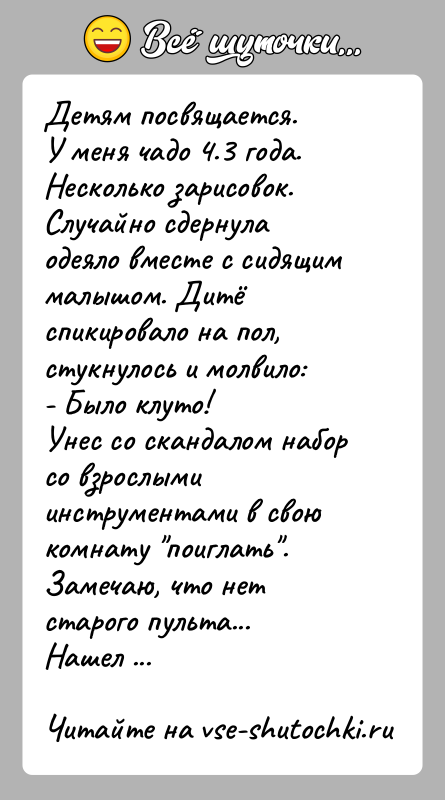 Всё шуточки...

Детям посвящается.
У меня чадо 4.3 года.
Несколько зарисовок.
Случайно сдернула одеяло вместе с сидящим малышом. Дитё спикировало на пол, стукнулось и молвило:
- Было клуто!
Унес со скандалом набор со взрослыми инструментами в свою комнату "поиглать".
Замечаю, что нет старого пульта...
Нашел ...

Читайте на vse-shutochki.ru